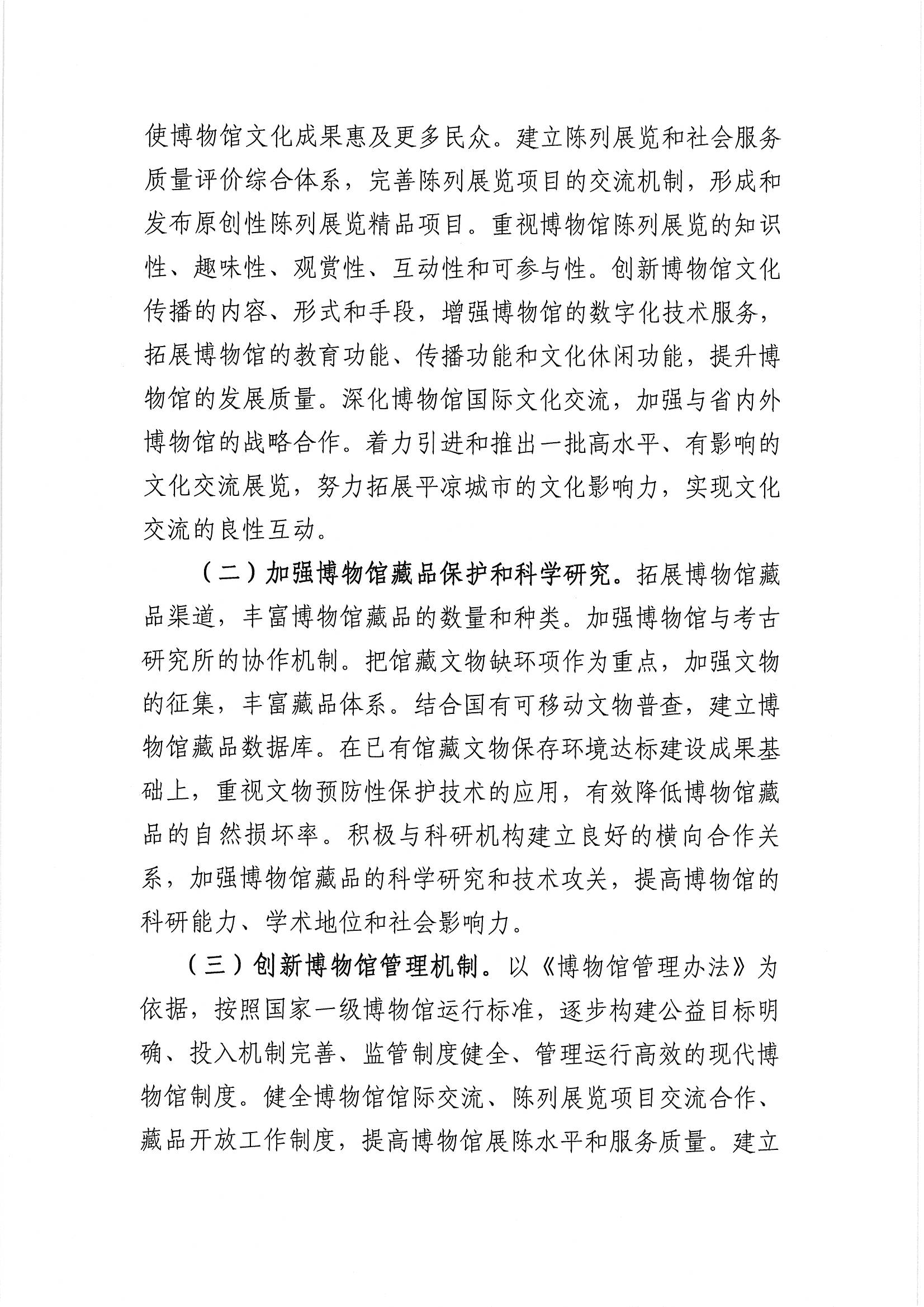 使博物馆文化成果惠及更多民众。建立陈列展览和社会服务质量评价综合体系，完善陈列展览项目的交流机制，形成和发布原创性陈列展览精品项目。重视博物馆陈列展览的知识性、趣味性、观赏性、互动性和可参与性。创新博物馆文化传播的内容、形式和手段，增强博物馆的数字化技术服务，拓展博物馆的教育功能、传播功能和文化休闲功能，提升博物馆的发展质量。深化博物馆国际文化交流，加强与省内外博物馆的战略合作。着力引进和推出一批高水平、有影响的文化交流展览，努力拓展平凉城市的文化影响力，实现文化交流的良性互动。

（二）加强博物馆藏品保护和科学研究。拓展博物馆藏品渠道，丰富博物馆藏品的数量和种类。加强博物馆与考古研究所的协作机制。把馆藏文物缺环项作为重点，加强文物的征集，丰富藏品体系。结合国有可移动文物普查，建立博物馆藏品数据库。在已有馆藏文物保存环境达标建设成果基础上，重视文物预防性保护技术的应用，有效降低博物馆藏品的自然损坏率。积极与科研机构建立良好的横向合作关系，加强博物馆藏品的科学研究和技术攻关，提高博物馆的科研能力、学术地位和社会影响力。

（三）创新博物馆管理机制。以《博物馆管理办法》为依据，按照国家一级博物馆运行标准，逐步构建公益目标明确、投入机制完善、监管制度健全、管理运行高效的现代博物馆制度。健全博物馆馆际交流、陈列展览项目交流合作、藏品开放工作制度，提高博物馆展陈水平和服务质量。建立